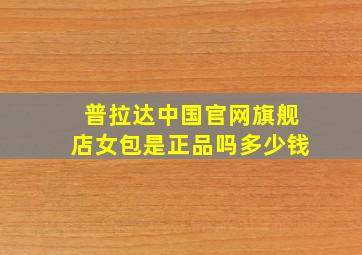 普拉达中国官网旗舰店女包是正品吗多少钱